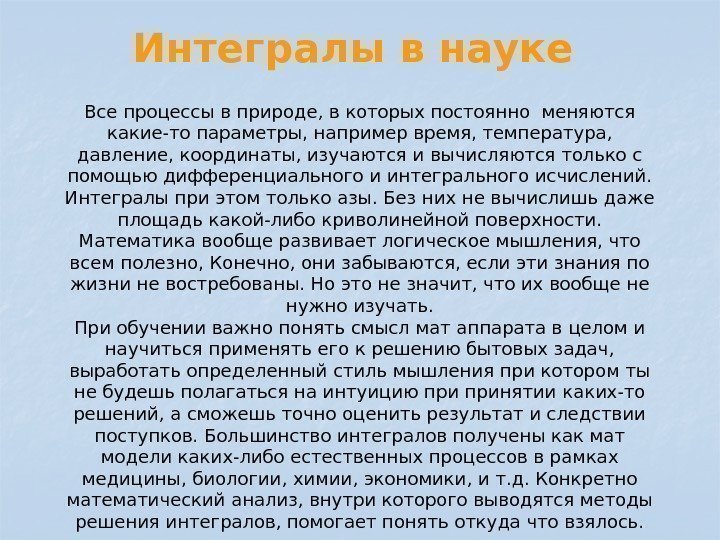 Интегралы в науке

Все процессы в природе, в которых постоянно меняются какие-то параметры, например время, температура, давление, координаты, изучаются и вычисляются только с помощью дифференциального и интегрального исчислений. Интегралы при этом только азы. Без них не вычислишь даже площадь какой-либо криволинейной поверхности. Математика вообще развивает логическое мышления, что всем полезно, Конечно, они забываются, если эти знания по жизни не востребованы. Но это не значит, что их вообще не нужно изучать.
При обучении важно понять смысл мат аппарата в целом и научиться применять его к решению бытовых задач, выработать определенный стиль мышления при котором ты не будешь полагаться на интуицию при принятии каких-то решений, а сможешь точно оценить результат и следствии поступков. Большинство интегралов получены как мат модели каких-либо естественных процессов в рамках медицины, биологии, химии, экономики, и т.д. Конкретно математический анализ, внутри которого выводятся методы решения интегралов, помогает понять откуда что взялось.